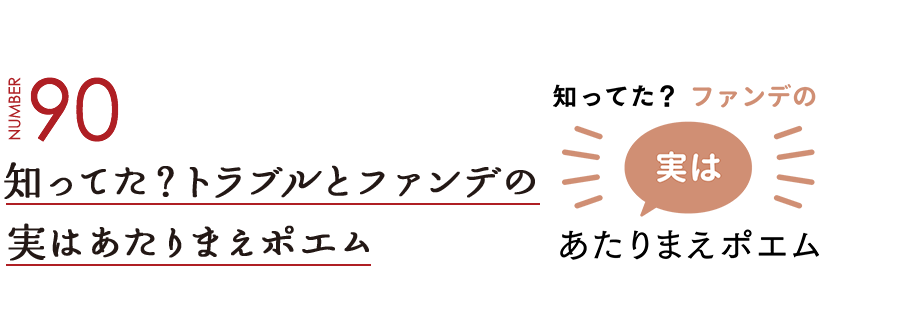 NUMBER 90

知ってた？トラブルとファンデの実はあたりまえポエム

知ってた？ ファンデの

実は

あたりまえポエム